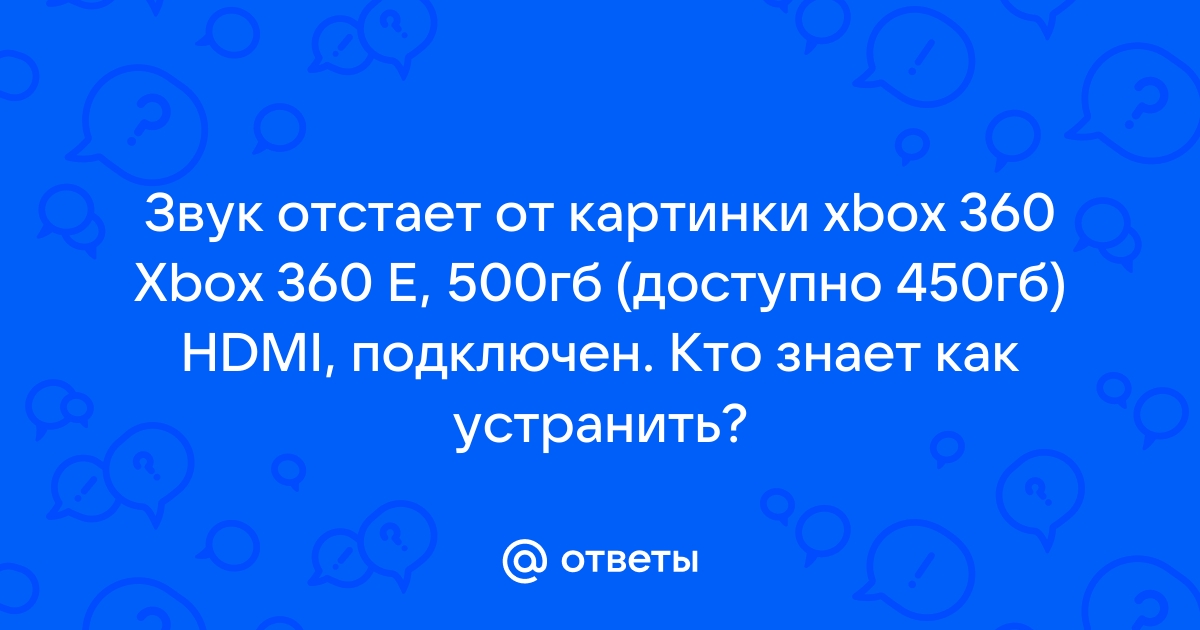 Звук отстает от картинки xbox 360 Xbox 360 E, 500гб (доступно 450гб) HDMI, подключен. Кто знает как устранить?

@ ответы